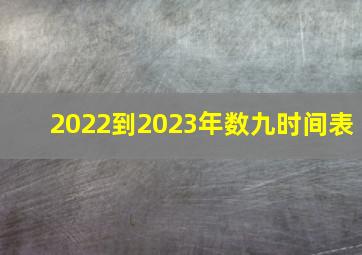 2022到2023年数九时间表